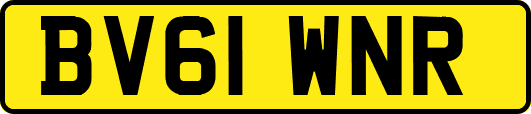 BV61 WNR